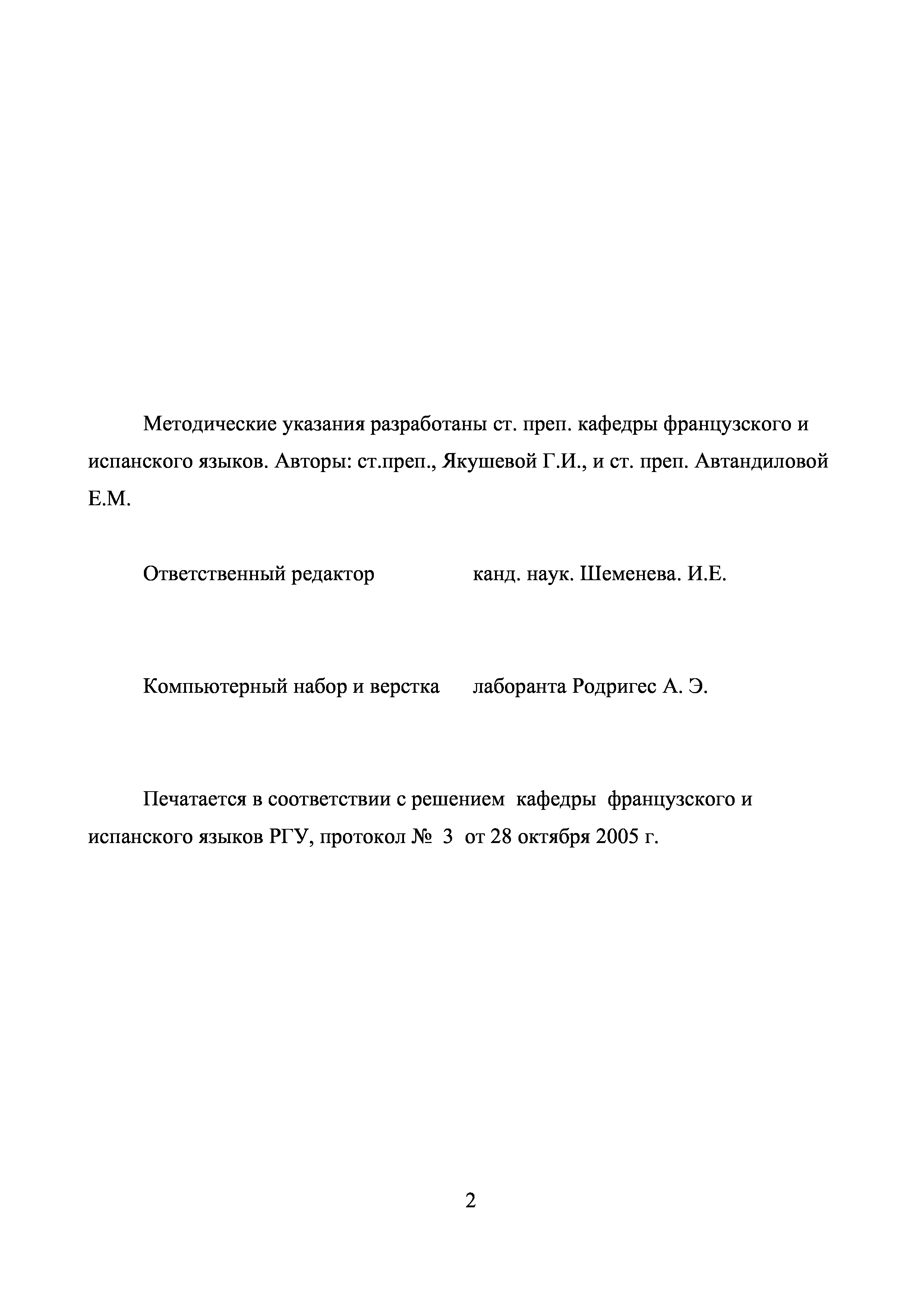 Методические указания разработаны ст. преп. кафедры французского и испанского языков. Авторы: ст.преп., Якушевой Г.И., и ст. преп. Автандиловой Е.М.

Ответственный редактор канд. наук. Шеменева. И.Е.

Компьютерный набор и верстка лаборанта Родригес А. Э.

Печатается в соответствии с решением кафедры французского и испанского языков РГУ, протокол № 3 от 28 октября 2005 г.

2